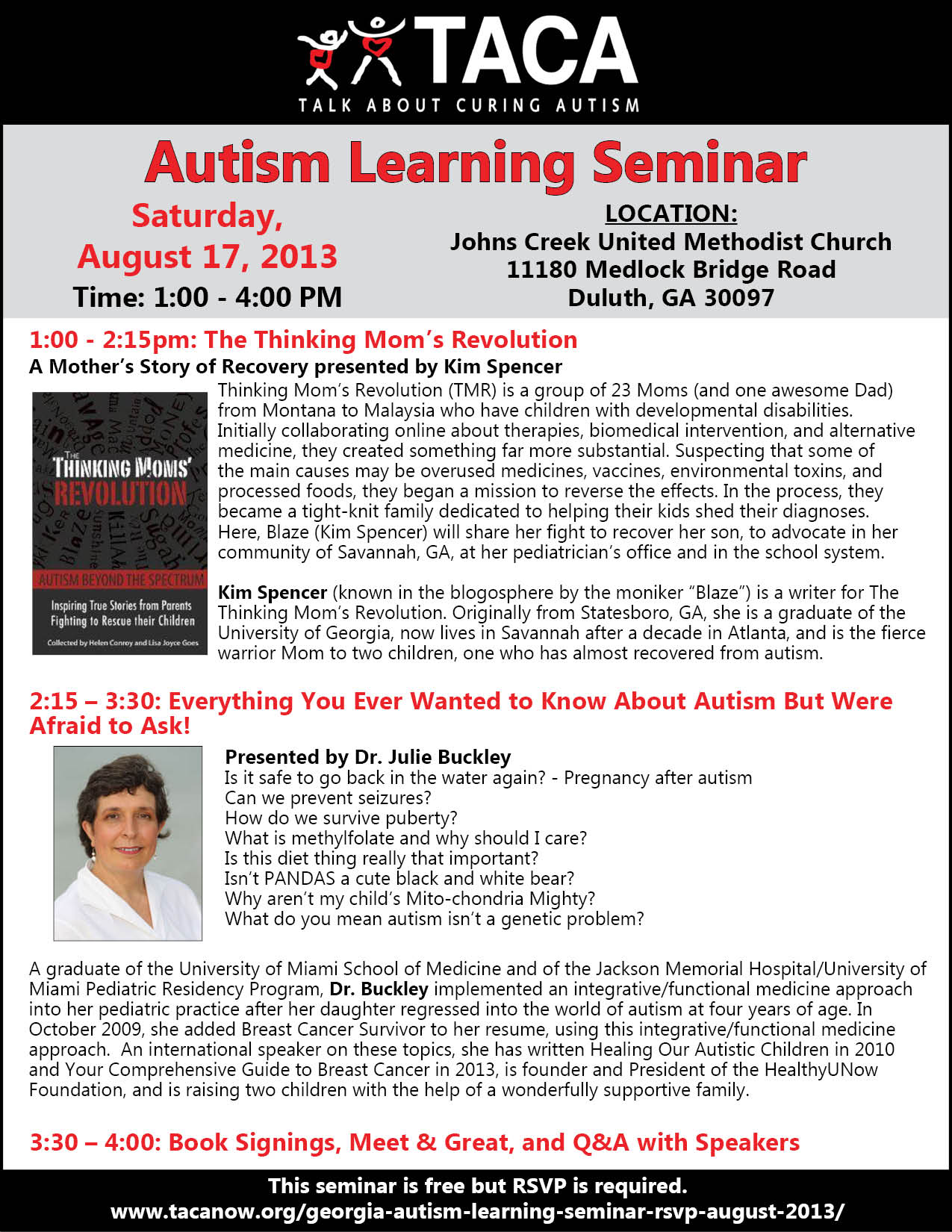 TACA
TALK ABOUT CURING AUTISM

Autism Learning Seminar

Saturday, August 17, 2013
Time: 1:00 - 4:00 PM

LOCATION:
Johns Creek United Methodist Church
11180 Medlock Bridge Road
Duluth, GA 30097

1:00 - 2:15pm: The Thinking Mom's Revolution
A Mother's Story of Recovery presented by Kim Spencer

THE THINKING MOMS' REVOLUTION
AUTISM BEYOND THE SPECTRUM
Inspiring True Stories from Parents Fighting to Rescue their Children
Collected by Helen Conroy and Lisa Joyce Goes

Thinking Mom's Revolution (TMR) is a group of 23 Moms (and one awesome Dad) from Montana to Malaysia who have children with developmental disabilities. Initially collaborating online about therapies, biomedical intervention, and alternative medicine, they created something far more substantial. Suspecting that some of the main causes may be overused medicines, vaccines, environmental toxins, and processed foods, they began a mission to reverse the effects. In the process, they became a tight-knit family dedicated to helping their kids shed their diagnoses. Here, Blaze (Kim Spencer) will share her fight to recover her son, to advocate in her community of Savannah, GA, at her pediatrician's office and in the school system.

Kim Spencer (known in the blogosphere by the moniker "Blaze") is a writer for The Thinking Mom's Revolution. Originally from Statesboro, GA, she is a graduate of the University of Georgia, now lives in Savannah after a decade in Atlanta, and is the fierce warrior Mom to two children, one who has almost recovered from autism.

2:15 – 3:30: Everything You Ever Wanted to Know About Autism But Were Afraid to Ask!

Presented by Dr. Julie Buckley
Is it safe to go back in the water again? - Pregnancy after autism
Can we prevent seizures?
How do we survive puberty?
What is methylfolate and why should I care?
Is this diet thing really that important?
Isn't PANDAS a cute black and white bear?
Why aren't my child's Mito-chondria Mighty?
What do you mean autism isn't a genetic problem?

A graduate of the University of Miami School of Medicine and of the Jackson Memorial Hospital/University of Miami Pediatric Residency Program, Dr. Buckley implemented an integrative/functional medicine approach into her pediatric practice after her daughter regressed into the world of autism at four years of age. In October 2009, she added Breast Cancer Survivor to her resume, using this integrative/functional medicine approach. An international speaker on these topics, she has written Healing Our Autistic Children in 2010 and Your Comprehensive Guide to Breast Cancer in 2013, is founder and President of the HealthyUNow Foundation, and is raising two children with the help of a wonderfully supportive family.

3:30 – 4:00: Book Signings, Meet & Great, and Q&A with Speakers

This seminar is free but RSVP is required.
www.tacanow.org/georgia-autism-learning-seminar-rsvp-august-2013/